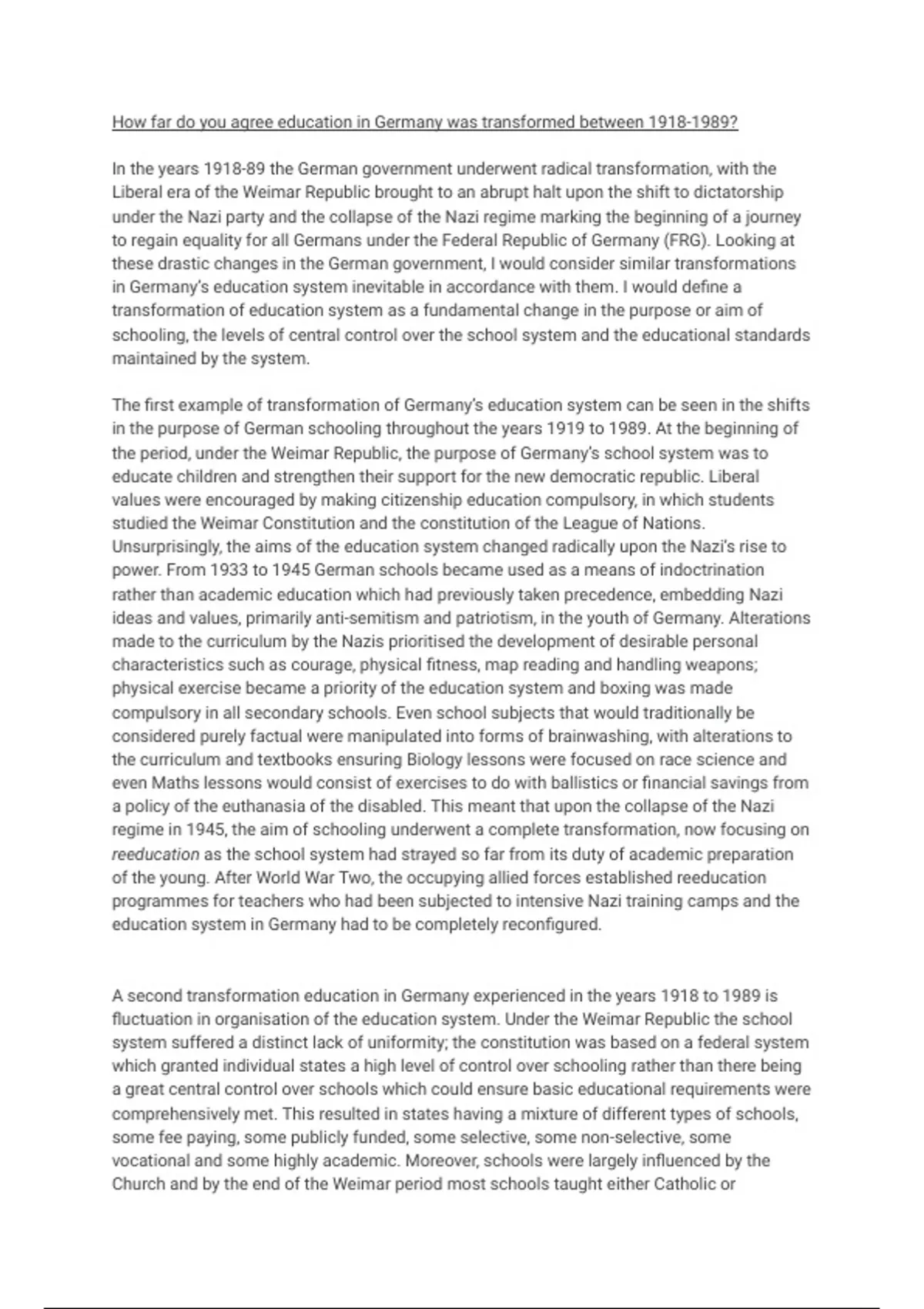 How far do you agree education in Germany was transformed between 1918-1989?

In the years 1918-89 the German government underwent radical transformation, with the Liberal era of the Weimar Republic brought to an abrupt halt upon the shift to dictatorship under the Nazi party and the collapse of the Nazi regime marking the beginning of a journey to regain equality for all Germans under the Federal Republic of Germany (FRG). Looking at these drastic changes in the German government, I would consider similar transformations in Germany's education system inevitable in accordance with them. I would define a transformation of education system as a fundamental change in the purpose or aim of schooling, the levels of central control over the school system and the educational standards maintained by the system.

The first example of transformation of Germany's education system can be seen in the shifts in the purpose of German schooling throughout the years 1919 to 1989. At the beginning of the period, under the Weimar Republic, the purpose of Germany's school system was to educate children and strengthen their support for the new democratic republic. Liberal values were encouraged by making citizenship education compulsory, in which students studied the Weimar Constitution and the constitution of the League of Nations. Unsurprisingly, the aims of the education system changed radically upon the Nazi's rise to power. From 1933 to 1945 German schools became used as a means of indoctrination rather than academic education which had previously taken precedence, embedding Nazi ideas and values, primarily anti-semitism and patriotism, in the youth of Germany. Alterations made to the curriculum by the Nazis prioritised the development of desirable personal characteristics such as courage, physical fitness, map reading and handling weapons; physical exercise became a priority of the education system and boxing was made compulsory in all secondary schools. Even school subjects that would traditionally be considered purely factual were manipulated into forms of brainwashing, with alterations to the curriculum and textbooks ensuring Biology lessons were focused on race science and even Maths lessons would consist of exercises to do with ballistics or financial savings from a policy of the euthanasia of the disabled. This meant that upon the collapse of the Nazi regime in 1945, the aim of schooling underwent a complete transformation, now focusing on reeducation as the school system had strayed so far from its duty of academic preparation of the young. After World War Two, the occupying allied forces established reeducation programmes for teachers who had been subjected to intensive Nazi training camps and the education system in Germany had to be completely reconfigured.

A second transformation education in Germany experienced in the years 1918 to 1989 is fluctuation in organisation of the education system. Under the Weimar Republic the school system suffered a distinct lack of uniformity; the constitution was based on a federal system which granted individual states a high level of control over schooling rather than there being a great central control over schools which could ensure basic educational requirements were comprehensively met. This resulted in states having a mixture of different types of schools, some fee paying, some publicly funded, some selective, some non-selective, some vocational and some highly academic. Moreover, schools were largely influenced by the Church and by the end of the Weimar period most schools taught either Catholic or